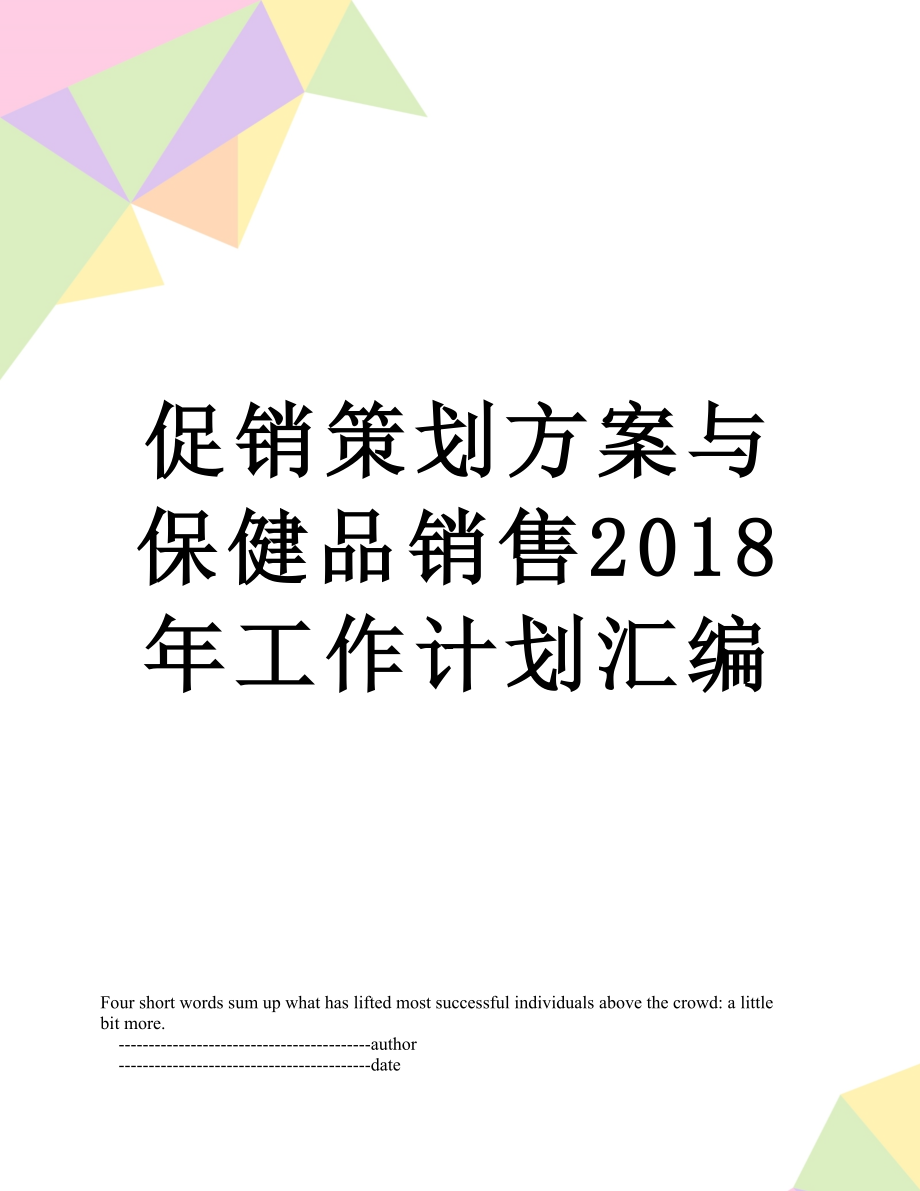 促销策划方案与保健品销售2018年工作计划汇编

Four short words sum up what has lifted most successful individuals above the crowd: a little bit more.

------------------------------------------author

------------------------------------------date